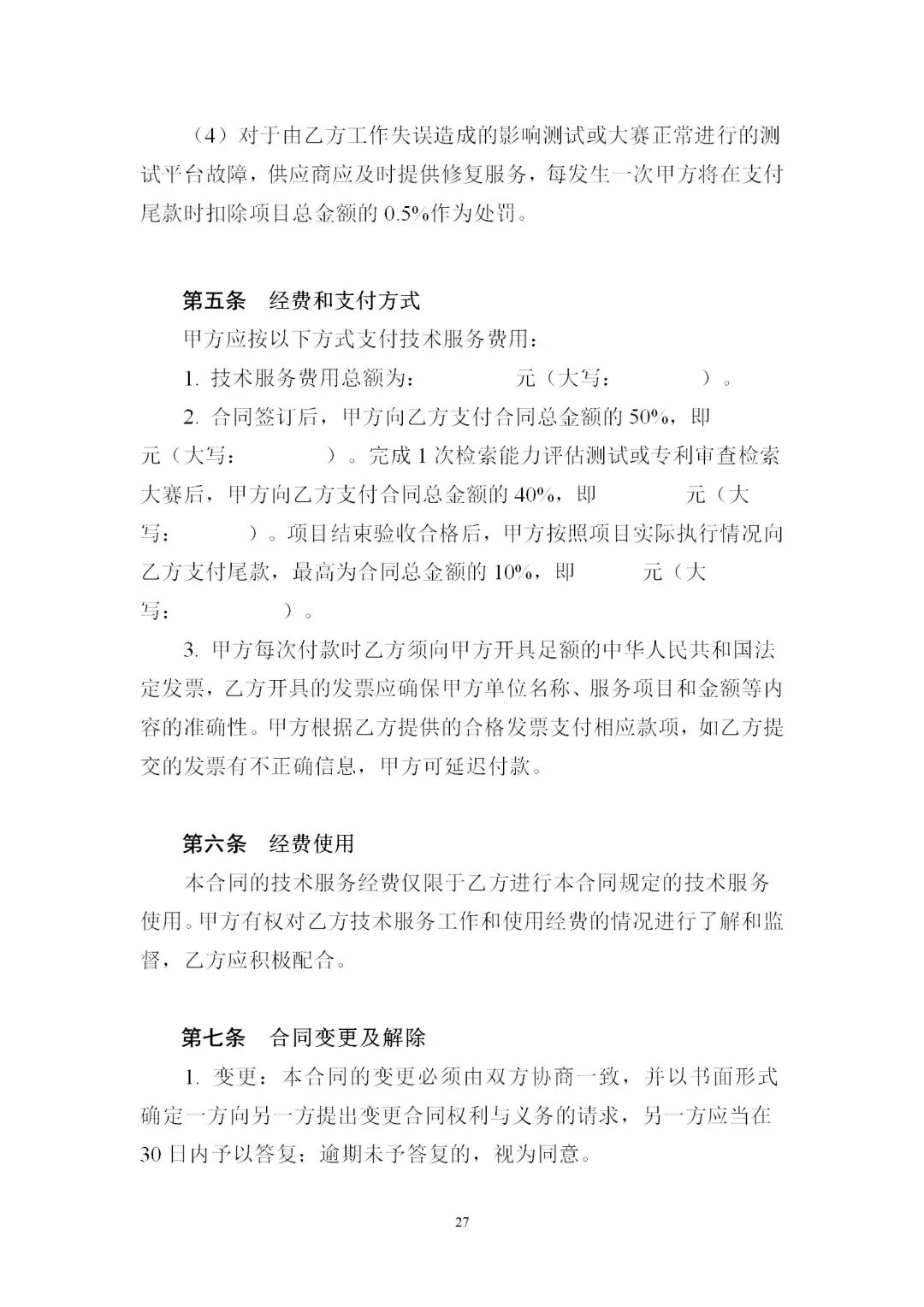 （4）对于由乙方工作失误造成的影响测试或大赛正常进行的测试平台故障，供应商应及时提供修复服务，每发生一次甲方将在支付尾款时扣除项目总金额的 0.5%作为处罚。

第五条　经费和支付方式

甲方应按以下方式支付技术服务费用：

1. 技术服务费用总额为：　　　　元（大写：　　　　）。

2. 合同签订后，甲方向乙方支付合同总金额的 50%，即　　　　元（大写：　　　　）。完成 1 次检索能力评估测试或专利审查检索大赛后，甲方向乙方支付合同总金额的 40%，即　　　　元（大写：　　　　）。项目结束验收合格后，甲方按照项目实际执行情况向乙方支付尾款，最高为合同总金额的 10%，即　　　　元（大写：　　　　）。

3. 甲方每次付款时乙方须向甲方开具足额的中华人民共和国法定发票，乙方开具的发票应确保甲方单位名称、服务项目和金额等内容的准确性。甲方根据乙方提供的合格发票支付相应款项，如乙方提交的发票有不正确信息，甲方可延迟付款。

第六条　经费使用

本合同的技术服务经费仅限于乙方进行本合同规定的技术服务使用。甲方有权对乙方技术服务工作和使用经费的情况进行了解和监督，乙方应积极配合。

第七条　合同变更及解除

1. 变更：本合同的变更必须由双方协商一致，并以书面形式确定一方向另一方提出变更合同权利与义务的请求，另一方应当在 30 日内予以答复；逾期未予答复的，视为同意。

27